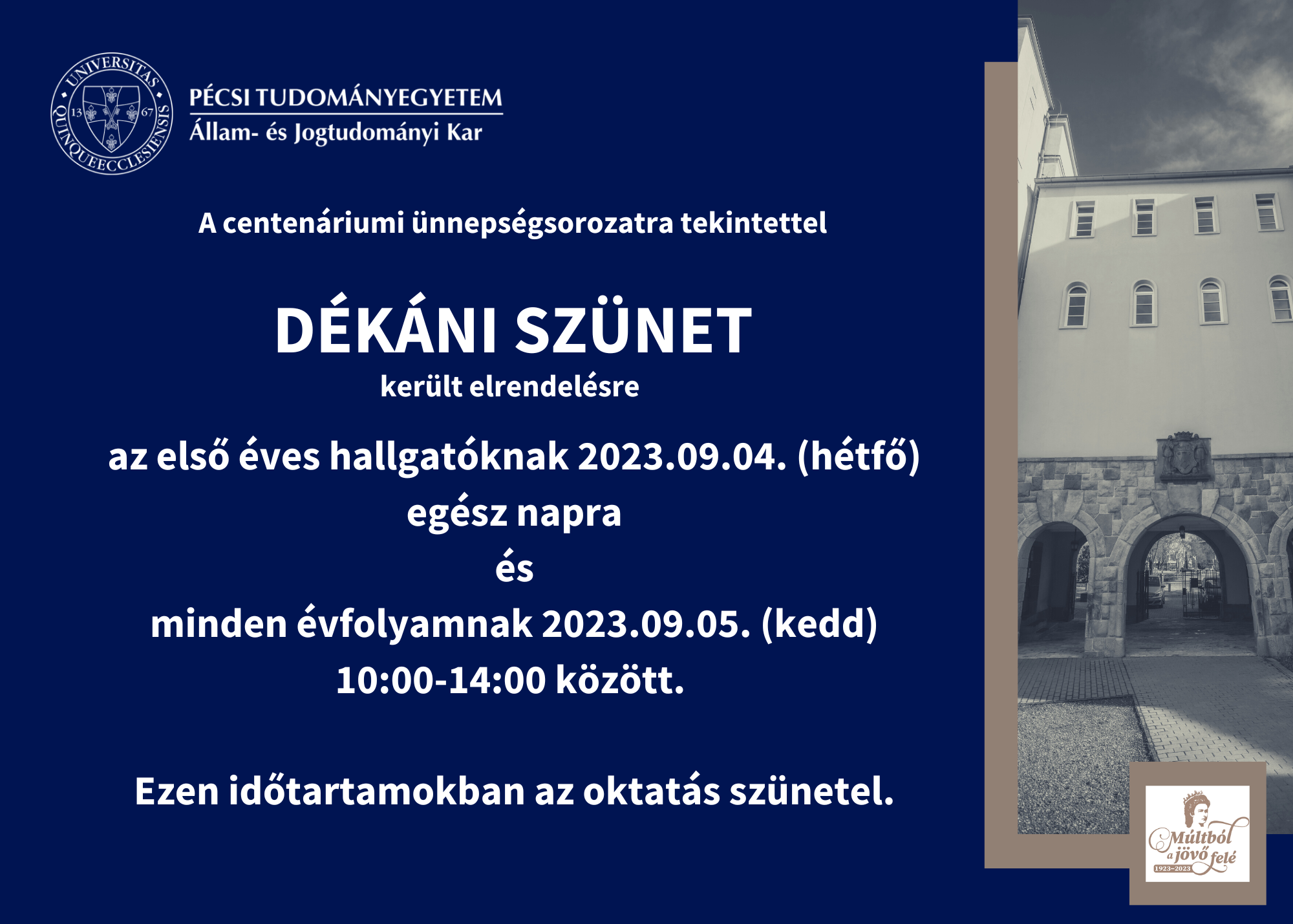 UNIVERSITAS QUINQUEECCLESIENSIS 13 67

PÉCSI TUDOMÁNYEGYETEM
Állam- és Jogtudományi Kar

A centenáriumi ünnepségsorozatra tekintettel

DÉKÁNI SZÜNET
került elrendelésre

az első éves hallgatóknak 2023.09.04. (hétfő)
egész napra
és
minden évfolyamnak 2023.09.05. (kedd)
10:00-14:00 között.

Ezen időtartamokban az oktatás szünetel.

Múltból a jövő felé
1923–2023